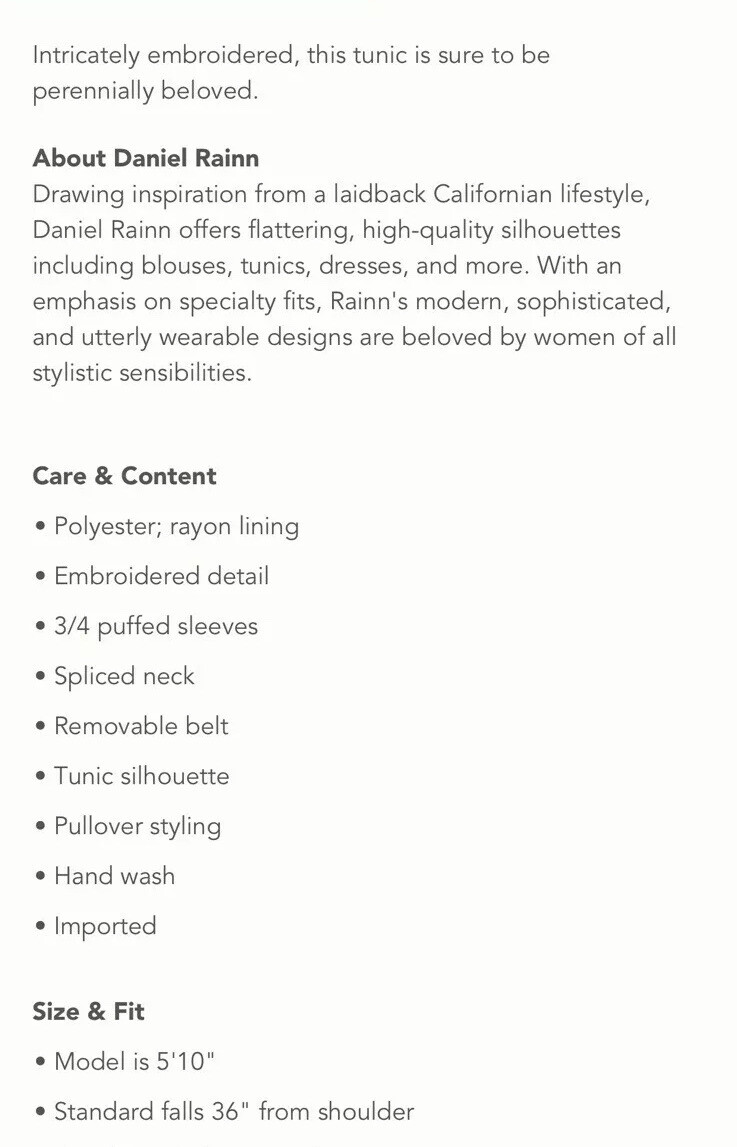 Intricately embroidered, this tunic is sure to be perennially beloved.

About Daniel Rainn
Drawing inspiration from a laidback Californian lifestyle, Daniel Rainn offers flattering, high-quality silhouettes including blouses, tunics, dresses, and more. With an emphasis on specialty fits, Rainn's modern, sophisticated, and utterly wearable designs are beloved by women of all stylistic sensibilities.

Care & Content
• Polyester; rayon lining
• Embroidered detail
• 3/4 puffed sleeves
• Spliced neck
• Removable belt
• Tunic silhouette
• Pullover styling
• Hand wash
• Imported

Size & Fit
• Model is 5'10"
• Standard falls 36" from shoulder